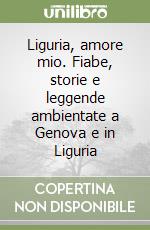 unilibro

Liguria, amore mio. Fiabe, storie e leggende ambientate a Genova e in Liguria

COPERTINA NON DISPONIBILE